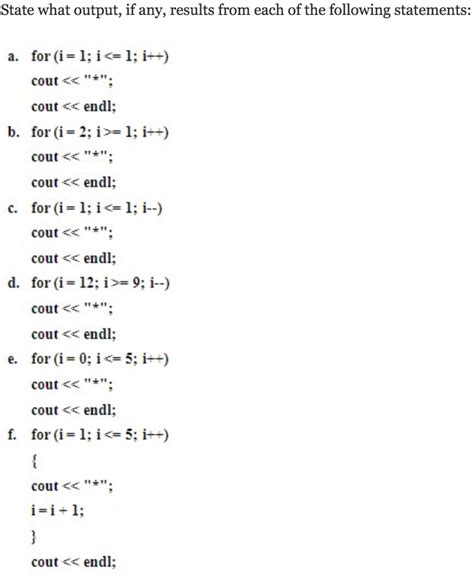 State what output, if any, results from each of the following statements:

a. for (i = 1; i <= 1; i++)
cout << "*";
cout << endl;

b. for (i = 2; i >= 1; i++)
cout << "*";
cout << endl;

c. for (i = 1; i <= 1; i--)
cout << "*";
cout << endl;

d. for (i = 12; i >= 9; i--)
cout << "*";
cout << endl;

e. for (i = 0; i <= 5; i++)
cout << "*";
cout << endl;

f. for (i = 1; i <= 5; i++)
{
cout << "*";
i = i + 1;
}
cout << endl;